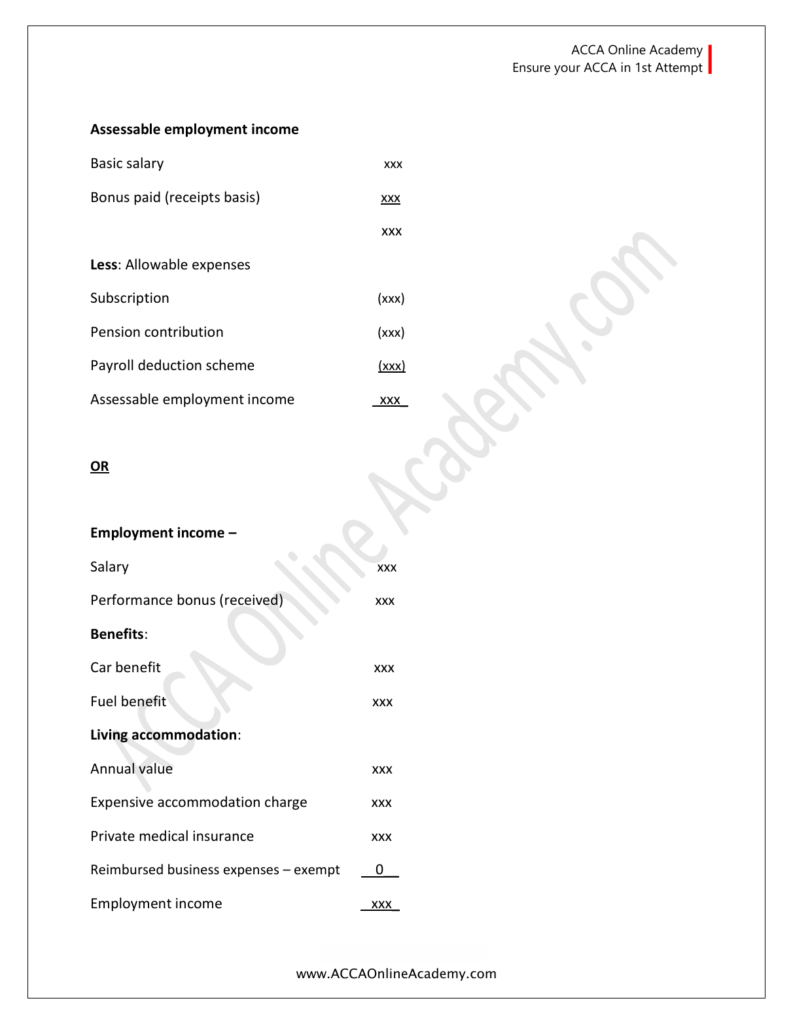 ACCA Online Academy
Ensure your ACCA in 1st Attempt

**Assessable employment income**

| | |
|---|---|
| Basic salary | xxx |
| Bonus paid (receipts basis) | xxx |
| | xxx |
| **Less**: Allowable expenses | |
| Subscription | (xxx) |
| Pension contribution | (xxx) |
| Payroll deduction scheme | (xxx) |
| Assessable employment income | xxx |

**OR**

**Employment income –**

| | |
|---|---|
| Salary | xxx |
| Performance bonus (received) | xxx |
| **Benefits**: | |
| Car benefit | xxx |
| Fuel benefit | xxx |
| **Living accommodation**: | |
| Annual value | xxx |
| Expensive accommodation charge | xxx |
| Private medical insurance | xxx |
| Reimbursed business expenses – exempt | 0 |
| Employment income | xxx |

ACCA Online Academy.com

www.ACCAOnlineAcademy.com